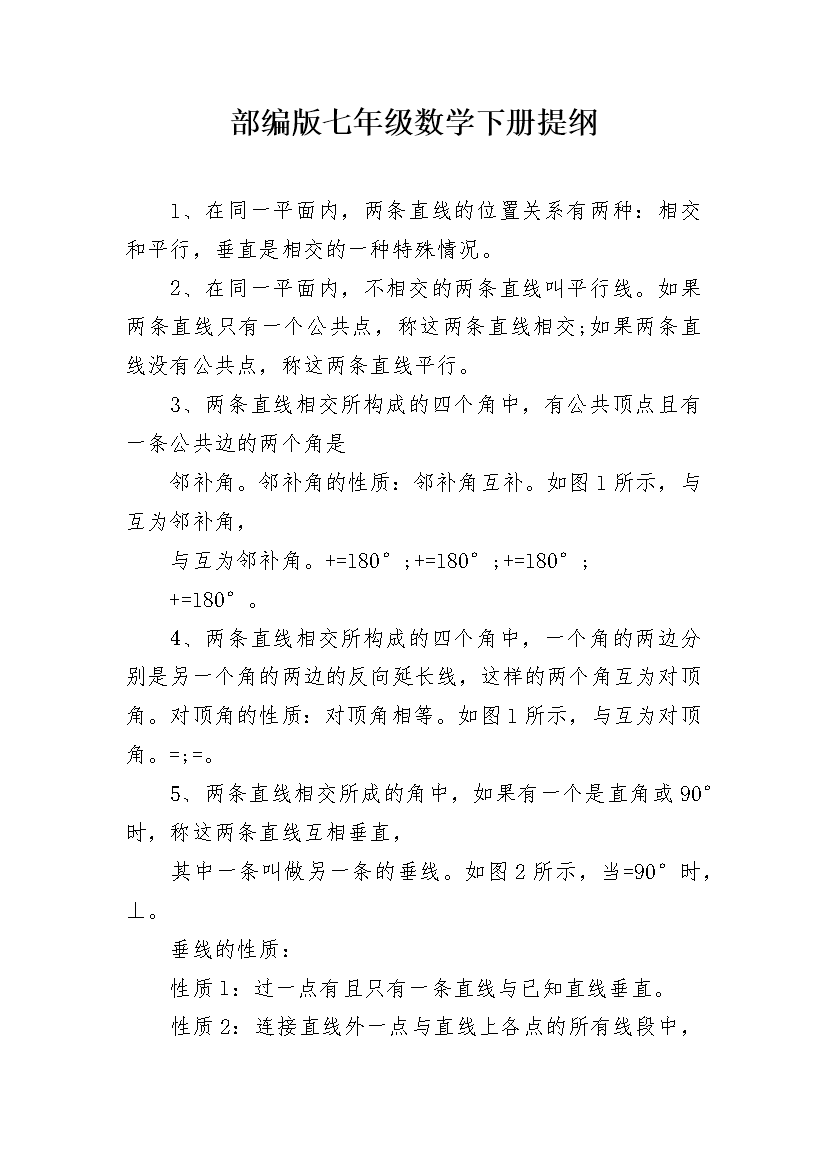 部编版七年级数学下册提纲

1、在同一平面内，两条直线的位置关系有两种：相交和平行，垂直是相交的一种特殊情况。

2、在同一平面内，不相交的两条直线叫平行线。如果两条直线只有一个公共点，称这两条直线相交;如果两条直线没有公共点，称这两条直线平行。

3、两条直线相交所构成的四个角中，有公共顶点且有一条公共边的两个角是

邻补角。邻补角的性质：邻补角互补。如图1所示，与互为邻补角，

与互为邻补角。+=180°；+=180°；+=180°；

+=180°。

4、两条直线相交所构成的四个角中，一个角的两边分别是另一个角的两边的反向延长线，这样的两个角互为对顶角。对顶角的性质：对顶角相等。如图1所示，与互为对顶角。=;=。

5、两条直线相交所成的角中，如果有一个是直角或90°时，称这两条直线互相垂直，

其中一条叫做另一条的垂线。如图2所示，当=90°时，⊥。

垂线的性质：

性质1：过一点有且只有一条直线与已知直线垂直。

性质2：连接直线外一点与直线上各点的所有线段中，